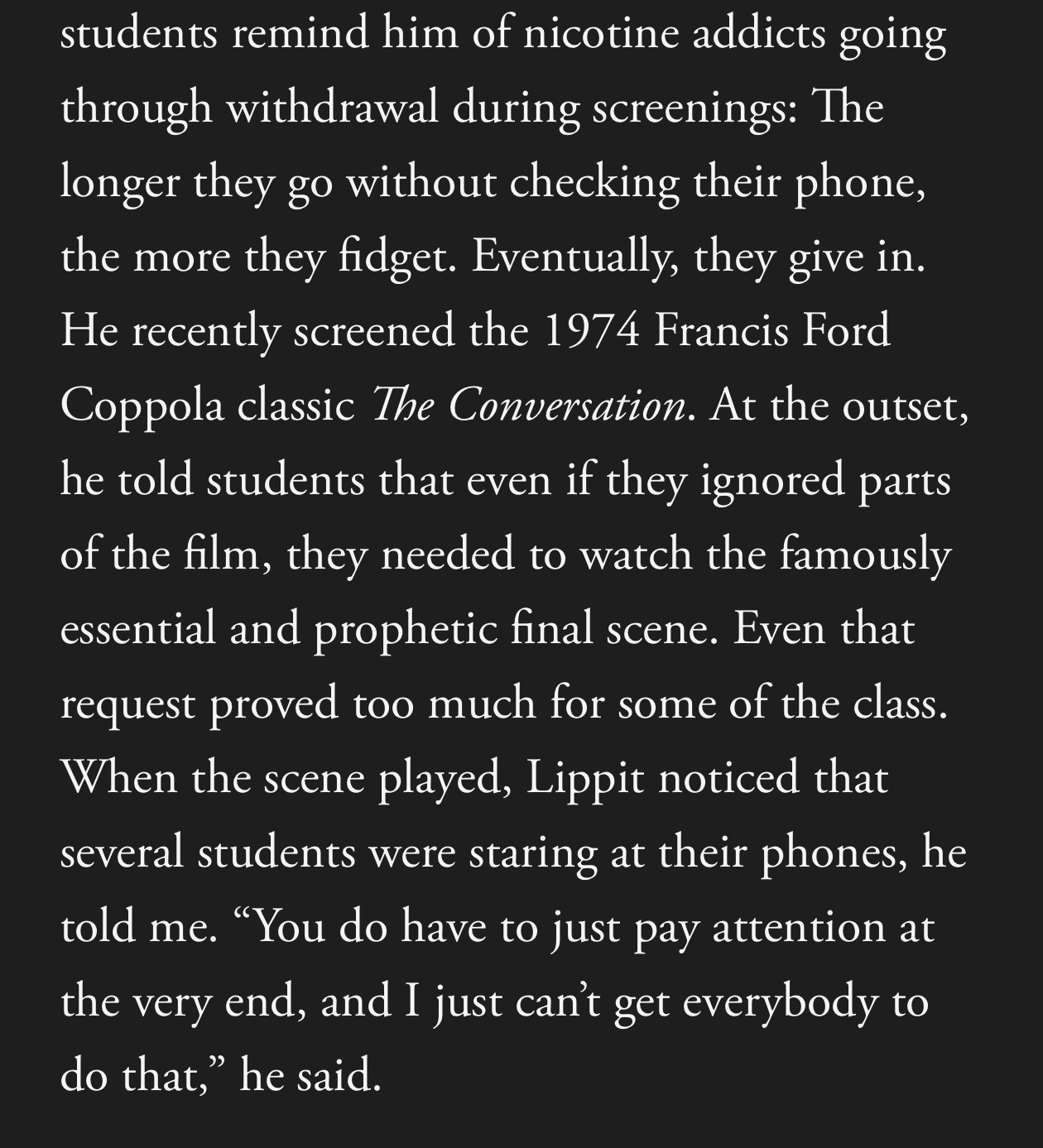 students remind him of nicotine addicts going through withdrawal during screenings: The longer they go without checking their phone, the more they fidget. Eventually, they give in. He recently screened the 1974 Francis Ford Coppola classic The Conversation. At the outset, he told students that even if they ignored parts of the film, they needed to watch the famously essential and prophetic final scene. Even that request proved too much for some of the class. When the scene played, Lippit noticed that several students were staring at their phones, he told me. “You do have to just pay attention at the very end, and I just can’t get everybody to do that,” he said.